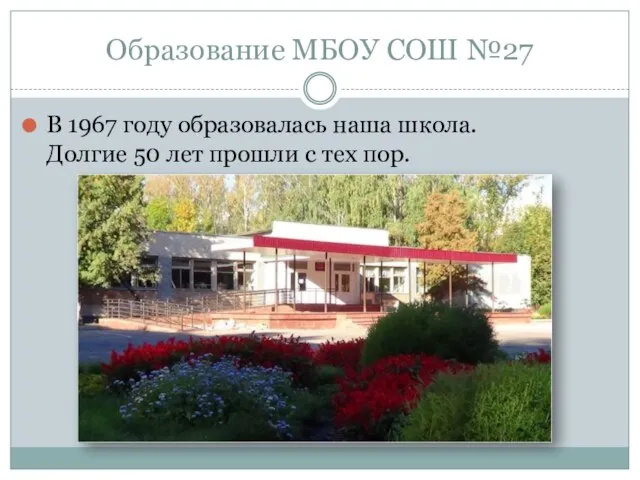 Образование МБОУ СОШ №27

В 1967 году образовалась наша школа. Долгие 50 лет прошли с тех пор.